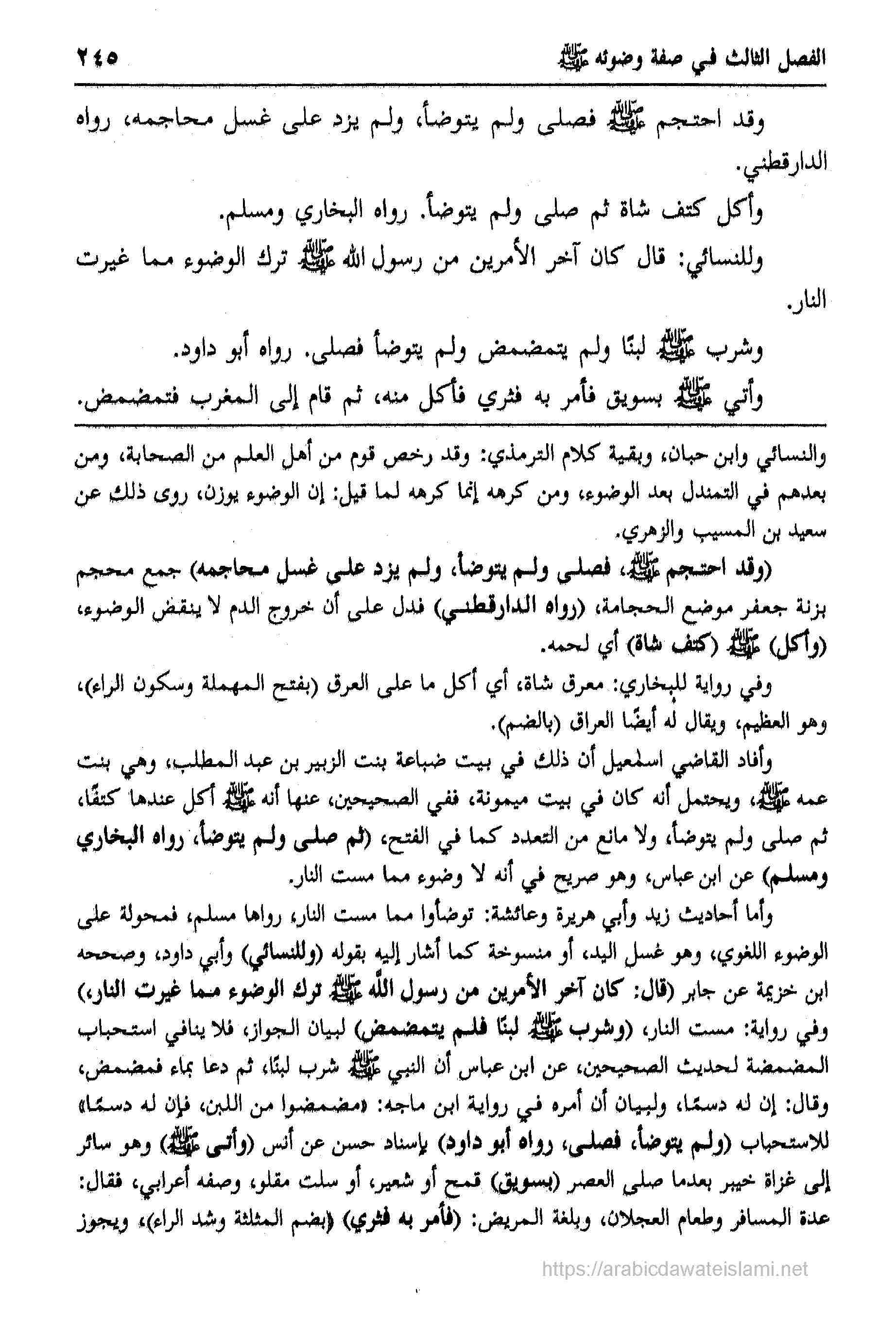 الفصل الثالث في صفة وضوئه ﷺ ٢٤٥

وقد احتجم ﷺ فصلى ولم يتوضأ، ولم يزد على غسل محاجمه، رواه الدارقطني.

وأكل كتف شاة ثم صلى ولم يتوضأ. رواه البخاري ومسلم.

وللنسائي: قال كان آخر الأمرين من رسول الله ﷺ ترك الوضوء مما غيرت النار.

وشرب ﷺ لبنًا ولم يتمضمض ولم يتوضأ فصلى. رواه أبو داود.

وأتي ﷺ بسويق فأمر به فثري فأكل منه، ثم قام إلى المغرب فتمضمض.

والنسائي وابن حبان، وبقية كلام الترمذي: وقد رخص قوم من أهل العلم من الصحابة، ومن بعدهم في التمندل بعد الوضوء، ومن كرهه إنما كرهه لما قيل: إن الوضوء يوزن، روى ذلك عن سعيد بن المسيب والزهري.

(وقد احتجم ﷺ، فصلى ولم يتوضأ، ولم يزد على غسل محاجمه) جمع محجم بزنة جعفر موضع الحجامة، (رواه الدارقطني) فدل على أن خروج الدم لا ينقض الوضوء، (وأكل) ﷺ (كتف شاة) أي لحمه.

وفي رواية للبخاري: معرق شاة، أي أكل ما على العرق (بفتح المهملة وسكون الراء)، وهو العظيم، ويقال له أيضًا العراق (بالضم).

وأفاد القاضي اسمعيل أن ذلك في بيت ضباعة بنت الزبير بن عبد المطلب، وهي بنت عمه ﷺ، ويحتمل أنه كان في بيت ميمونة، ففي الصحيحين، عنها أنه ﷺ أكل عندها كتفًا، ثم صلى ولم يتوضأ، ولا مانع من التعدد كما في الفتح، (ثم صلى ولم يتوضأ، رواه البخاري ومسلم) عن ابن عباس، وهو صريح في أنه لا وضوء مما مست النار.

وأما أحاديث زيد وأبي هريرة وعائشة: توضأوا مما مست النار، رواها مسلم، فمحولة على الوضوء اللغوي، وهو غسل اليد، أو منسوخة كما أشار إليه بقوله (وللنسائي) وأبي داود، وصححه ابن خزيمة عن جابر (قال: كان آخر الأمرين من رسول الله ﷺ ترك الوضوء مما غيرت النار) وفي رواية: مست النار، (وشرب ﷺ لبنًا فلم يتمضمض) لبيان الجواز، فلا ينافي استحباب المضمضة لحديث الصحيحين، عن ابن عباس أن النبي ﷺ شرب لبنًا، ثم دعا بماء فمضمض، وقال: إن له دسمًا، ولبيان أن أمره في رواية ابن ماجه: «مضمضوا من اللبن، فإن له دسمًا» للاستحباب (ولم يتوضأ، فصلى، رواه أبو داود) بإسناد حسن عن أنس (وأتى ﷺ) وهو سائر إلى غزاة خيبر بعدما صلى العصر (بسويق) قمح أو شعير، أو سلت مقلو، وصفه أعرابي، فقال: عدة المسافر وطعام العجلان، وبلغة المريض: (فأمر به فثري) (بضم المثلثة وشد الراء)، ويجوز

https://arabicdawateislami.net